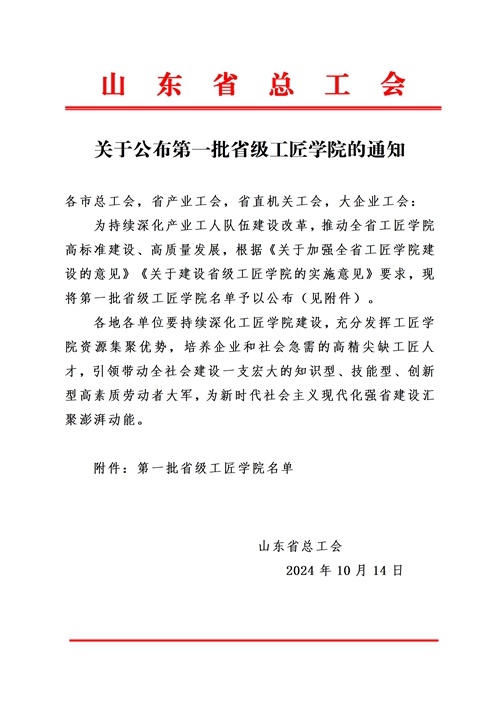 山东省总工会

关于公布第一批省级工匠学院的通知

各市总工会，省产业工会，省直机关工会，大企业工会：

为持续深化产业工人队伍建设改革，推动全省工匠学院高标准建设、高质量发展，根据《关于加强全省工匠学院建设的意见》《关于建设省级工匠学院的实施意见》要求，现将第一批省级工匠学院名单予以公布（见附件）。

各地各单位要持续深化工匠学院建设，充分发挥工匠学院资源集聚优势，培养企业和社会急需的高精尖缺工匠人才，引领带动全社会建设一支宏大的知识型、技能型、创新型高素质劳动者大军，为新时代社会主义现代化强省建设汇聚澎湃动能。

附件：第一批省级工匠学院名单

山东省总工会

2024 年 10 月 14 日